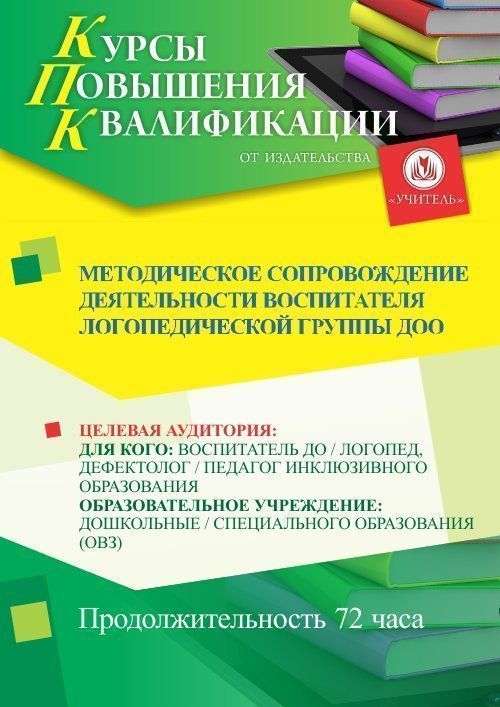 КУРСЫ
ПОВЫШЕНИЯ
КВАЛИФИКАЦИИ
ОТ ИЗДАТЕЛЬСТВА

«УЧИТЕЛЬ»

МЕТОДИЧЕСКОЕ СОПРОВОЖДЕНИЕ ДЕЯТЕЛЬНОСТИ ВОСПИТАТЕЛЯ ЛОГОПЕДИЧЕСКОЙ ГРУППЫ ДОО

ЦЕЛЕВАЯ АУДИТОРИЯ:
ДЛЯ КОГО: ВОСПИТАТЕЛЬ ДО / ЛОГОПЕД, ДЕФЕКТОЛОГ / ПЕДАГОГ ИНКЛЮЗИВНОГО ОБРАЗОВАНИЯ
ОБРАЗОВАТЕЛЬНОЕ УЧРЕЖДЕНИЕ: ДОШКОЛЬНЫЕ / СПЕЦИАЛЬНОГО ОБРАЗОВАНИЯ (ОВЗ)

Продолжительность 72 часа